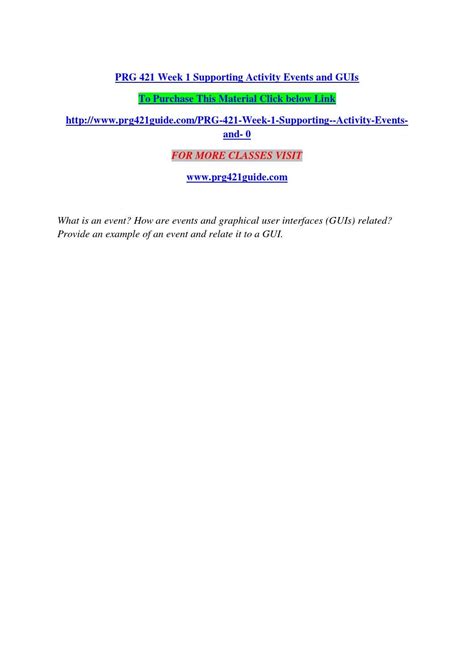 PRG 421 Week 1 Supporting Activity Events and GUIs

To Purchase This Material Click below Link

http://www.prg421guide.com/PRG-421-Week-1-Supporting--Activity-Events-and- 0

FOR MORE CLASSES VISIT

www.prg421guide.com

What is an event? How are events and graphical user interfaces (GUIs) related? Provide an example of an event and relate it to a GUI.